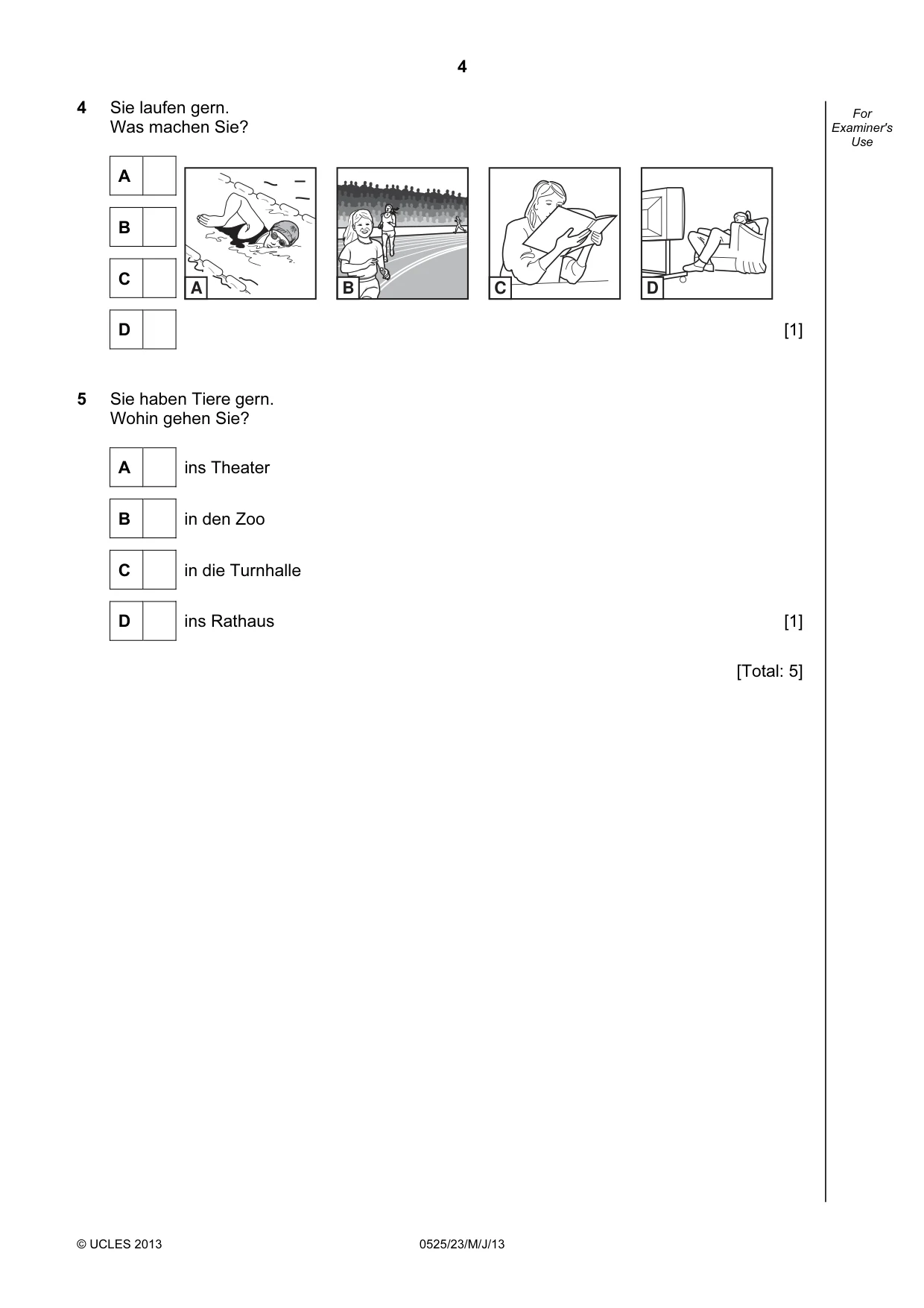 4

For Examiner's Use

4 Sie laufen gern.
Was machen Sie?

A ☐
B ☐
C ☐
D ☐

A
B
C
D

[1]

5 Sie haben Tiere gern.
Wohin gehen Sie?

A ☐ ins Theater

B ☐ in den Zoo

C ☐ in die Turnhalle

D ☐ ins Rathaus

[1]

[Total: 5]

© UCLES 2013 0525/23/M/J/13